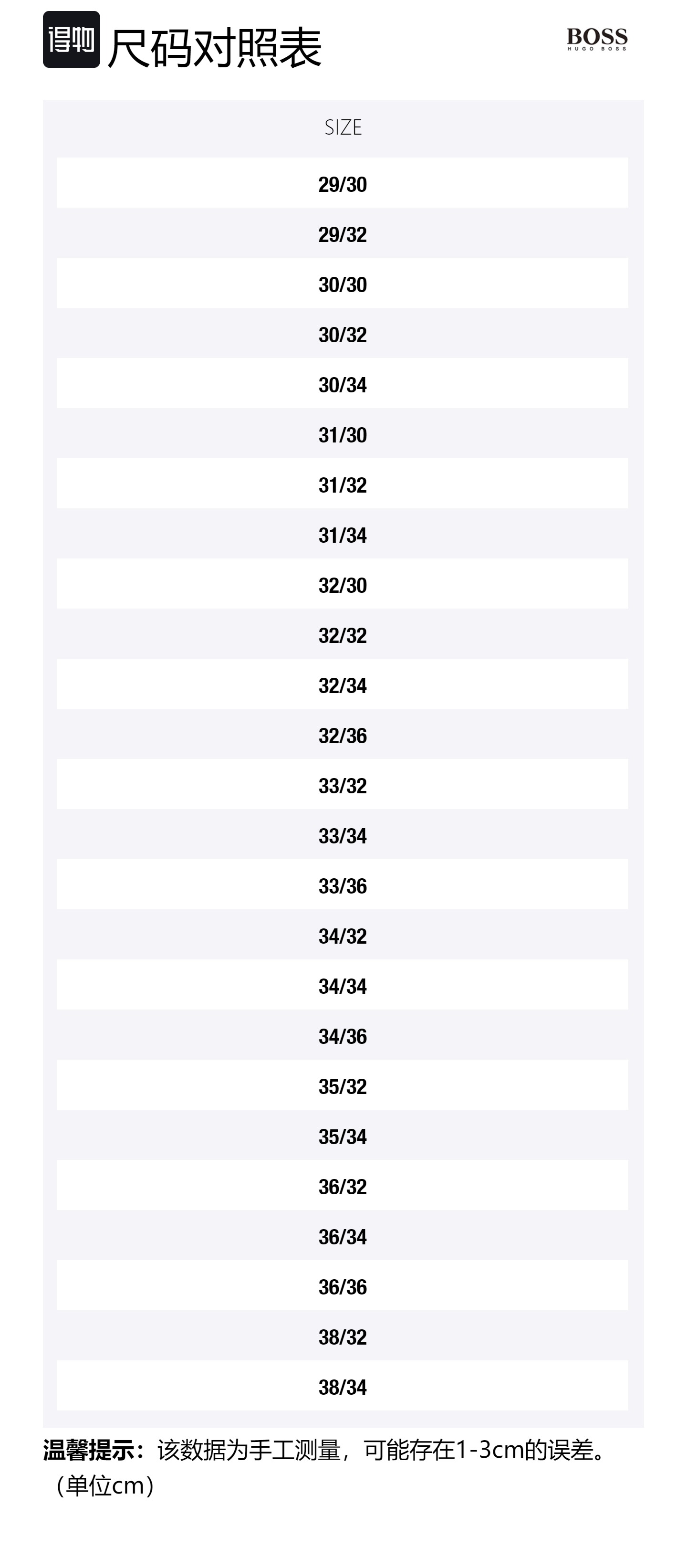 得物 尺码对照表

BOSS
HUGO BOSS

| SIZE |
|---|
| 29/30 |
| 29/32 |
| 30/30 |
| 30/32 |
| 30/34 |
| 31/30 |
| 31/32 |
| 31/34 |
| 32/30 |
| 32/32 |
| 32/34 |
| 32/36 |
| 33/32 |
| 33/34 |
| 33/36 |
| 34/32 |
| 34/34 |
| 34/36 |
| 35/32 |
| 35/34 |
| 36/32 |
| 36/34 |
| 36/36 |
| 38/32 |
| 38/34 |

温馨提示：该数据为手工测量，可能存在1-3cm的误差。（单位cm）